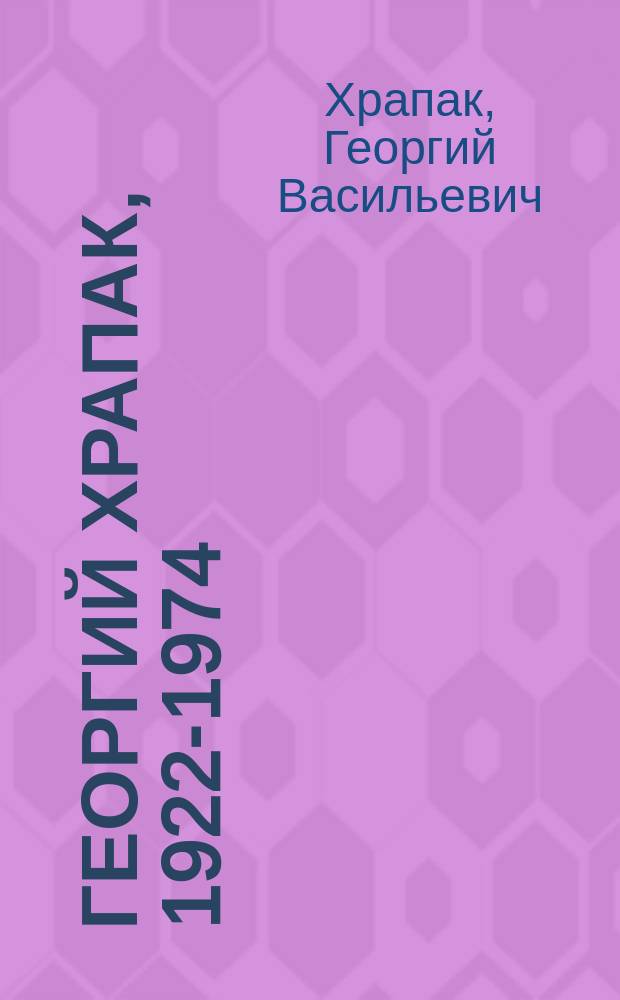 Храпак, Георгий Васильевич

ГЕОРГИЙ ХРАПАК, 1922-1974